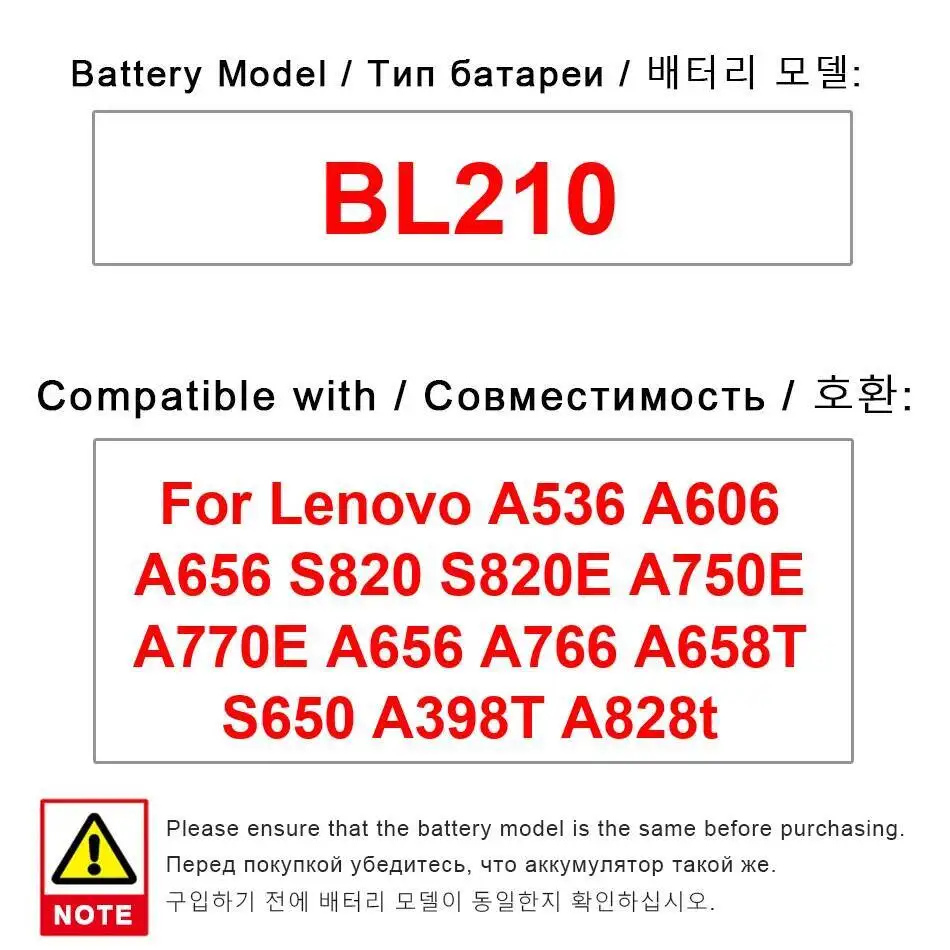 Battery Model / Тип батареи / 배터리 모델:

BL210

Compatible with / Совместимость / 호환:

For Lenovo A536 A606 A656 S820 S820E A750E A770E A656 A766 A658T S650 A398T A828t

NOTE

Please ensure that the battery model is the same before purchasing.
Перед покупкой убедитесь, что аккумулятор такой же.
구입하기 전에 배터리 모델이 동일한지 확인하십시오.